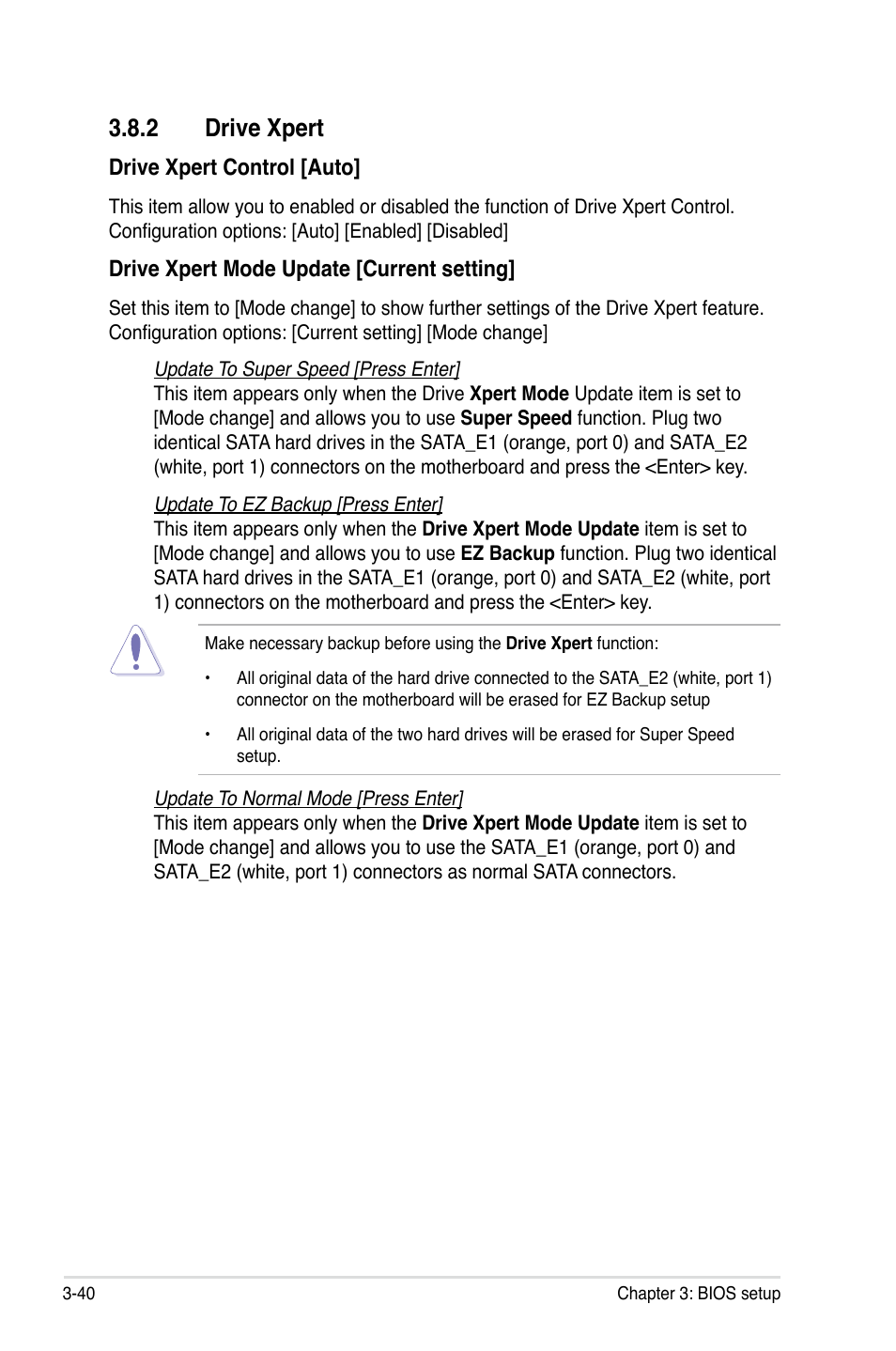 3.8.2 Drive Xpert

Drive Xpert Control [Auto]

This item allow you to enabled or disabled the function of Drive Xpert Control. Configuration options: [Auto] [Enabled] [Disabled]

Drive Xpert Mode Update [Current setting]

Set this item to [Mode change] to show further settings of the Drive Xpert feature. Configuration options: [Current setting] [Mode change]

Update To Super Speed [Press Enter]
This item appears only when the Drive Xpert Mode Update item is set to [Mode change] and allows you to use Super Speed function. Plug two identical SATA hard drives in the SATA_E1 (orange, port 0) and SATA_E2 (white, port 1) connectors on the motherboard and press the <Enter> key.

Update To EZ Backup [Press Enter]
This item appears only when the Drive Xpert Mode Update item is set to [Mode change] and allows you to use EZ Backup function. Plug two identical SATA hard drives in the SATA_E1 (orange, port 0) and SATA_E2 (white, port 1) connectors on the motherboard and press the <Enter> key.

Make necessary backup before using the Drive Xpert function:

• All original data of the hard drive connected to the SATA_E2 (white, port 1) connector on the motherboard will be erased for EZ Backup setup

• All original data of the two hard drives will be erased for Super Speed setup.

Update To Normal Mode [Press Enter]
This item appears only when the Drive Xpert Mode Update item is set to [Mode change] and allows you to use the SATA_E1 (orange, port 0) and SATA_E2 (white, port 1) connectors as normal SATA connectors.

3-40 Chapter 3: BIOS setup